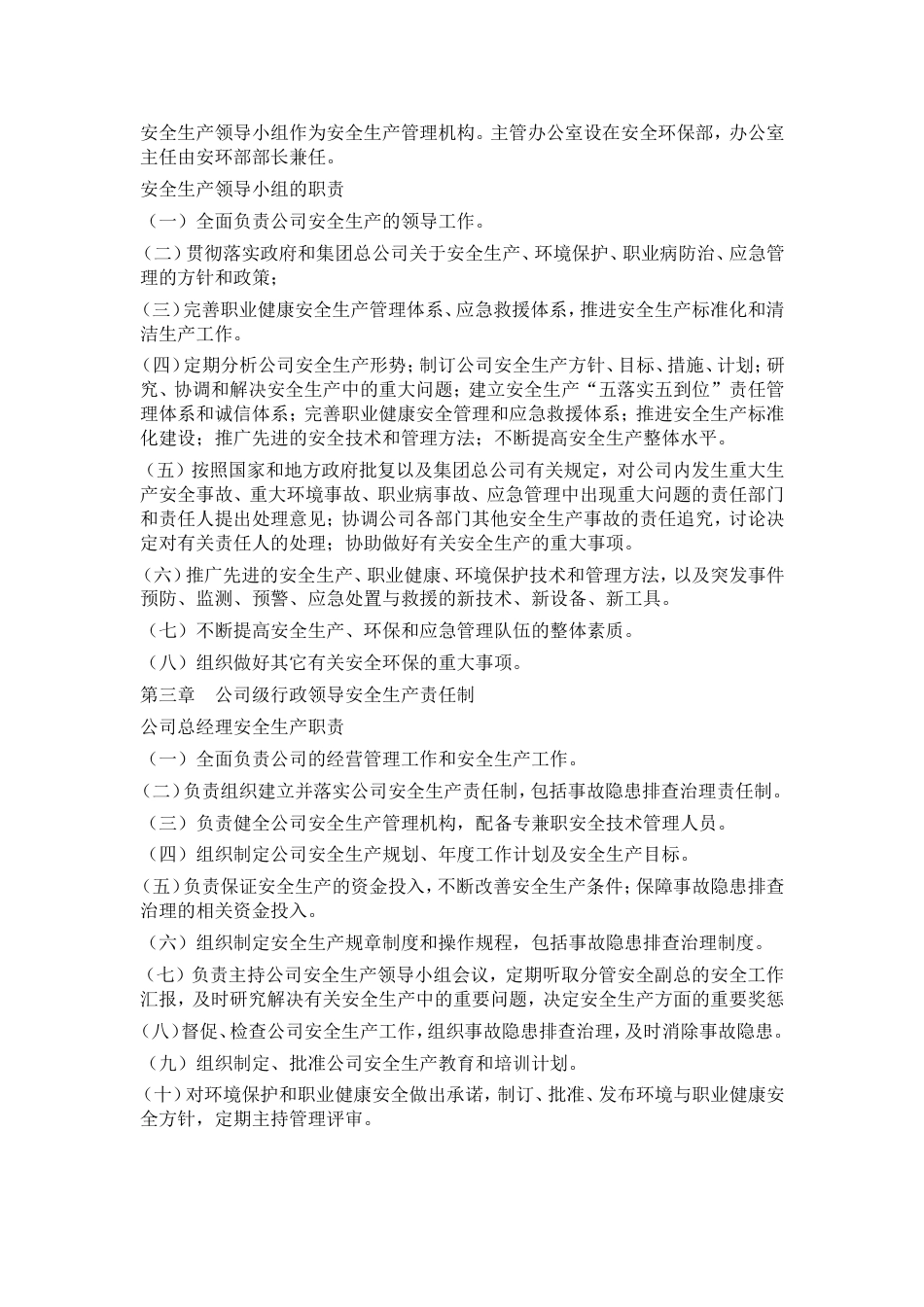 安全生产领导小组作为安全生产管理机构。主管办公室设在安全环保部，办公室主任由安环部部长兼任。

安全生产领导小组的职责

（一）全面负责公司安全生产的领导工作。

（二）贯彻落实政府和集团总公司关于安全生产、环境保护、职业病防治、应急管理的方针和政策；

（三）完善职业健康安全生产管理体系、应急救援体系，推进安全生产标准化和清洁生产工作。

（四）定期分析公司安全生产形势；制订公司安全生产方针、目标、措施、计划；研究、协调和解决安全生产中的重大问题；建立安全生产“五落实五到位”责任管理体系和诚信体系；完善职业健康安全管理和应急救援体系；推进安全生产标准化建设；推广先进的安全技术和管理方法；不断提高安全生产整体水平。

（五）按照国家和地方政府批复以及集团总公司有关规定，对公司内发生重大生产安全事故、重大环境事故、职业病事故、应急管理中出现重大问题的责任部门和责任人提出处理意见；协调公司各部门其他安全生产事故的责任追究，讨论决定对有关责任人的处理；协助做好有关安全生产的重大事项。

（六）推广先进的安全生产、职业健康、环境保护技术和管理方法，以及突发事件预防、监测、预警、应急处置与救援的新技术、新设备、新工具。

（七）不断提高安全生产、环保和应急管理队伍的整体素质。

（八）组织做好其它有关安全环保的重大事项。

第三章　公司级行政领导安全生产责任制

公司总经理安全生产职责

（一）全面负责公司的经营管理工作和安全生产工作。

（二）负责组织建立并落实公司安全生产责任制，包括事故隐患排查治理责任制。

（三）负责健全公司安全生产管理机构，配备专兼职安全技术管理人员。

（四）组织制定公司安全生产规划、年度工作计划及安全生产目标。

（五）负责保证安全生产的资金投入，不断改善安全生产条件；保障事故隐患排查治理的相关资金投入。

（六）组织制定安全生产规章制度和操作规程，包括事故隐患排查治理制度。

（七）负责主持公司安全生产领导小组会议，定期听取分管安全副总的安全工作汇报，及时研究解决有关安全生产中的重要问题，决定安全生产方面的重要奖惩

（八）督促、检查公司安全生产工作，组织事故隐患排查治理，及时消除事故隐患。

（九）组织制定、批准公司安全生产教育和培训计划。

（十）对环境保护和职业健康安全做出承诺，制订、批准、发布环境与职业健康安全方针，定期主持管理评审。